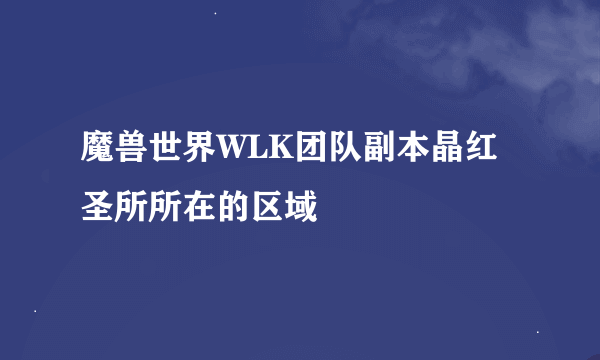 魔兽世界WLK团队副本晶红圣所所在的区域